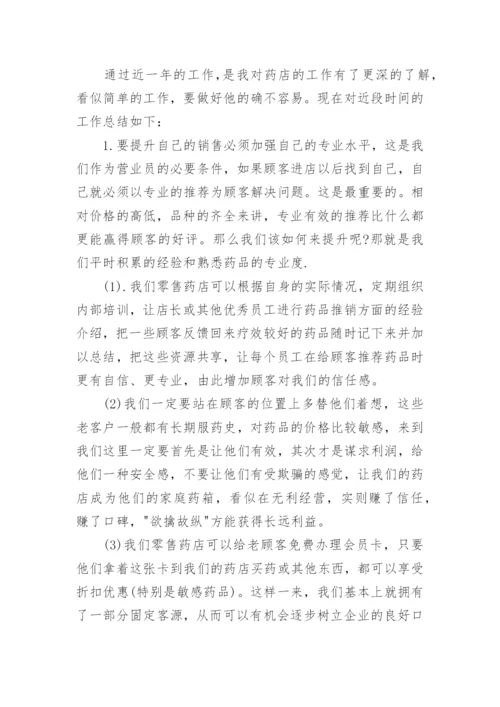 通过近一年的工作，是我对药店的工作有了更深的了解，看似简单的工作，要做好他的确不容易。现在对近段时间的工作总结如下：

1.要提升自己的销售必须加强自己的专业水平，这是我们作为营业员的必要条件，如果顾客进店以后找到自己，自己就必须以专业的推荐为顾客解决问题。这是最重要的。相对价格的高低，品种的齐全来讲，专业有效的推荐比什么都更能赢得顾客的好评。那么我们该如何来提升呢?那就是我们平时积累的经验和熟悉药品的专业度.

(1).我们零售药店可以根据自身的实际情况，定期组织内部培训，让店长或其他优秀员工进行药品推销方面的经验介绍，把一些顾客反馈回来疗效较好的药品随时记下来并加以总结，把这些资源共享，让每个员工在给顾客推荐药品时更有自信、更专业，由此增加顾客对我们的信任感。

(2)我们一定要站在顾客的位置上多替他们着想，这些老客户一般都有长期服药史，对药品的价格比较敏感，来到我们这里一定要首先是让他们有效，其次才是谋求利润，给他们一种安全感，不要让他们有受欺骗的感觉，让我们的药店成为他们的家庭药箱，看似在无利经营，实则赚了信任，赚了口碑，"欲擒故纵"方能获得长远利益。

(3)我们零售药店可以给老顾客免费办理会员卡，只要他们拿着这张卡到我们的药店买药或其他东西，都可以享受折扣优惠(特别是敏感药品)。这样一来，我们基本上就拥有了一部分固定客源，从而可以有机会逐步树立企业的良好口